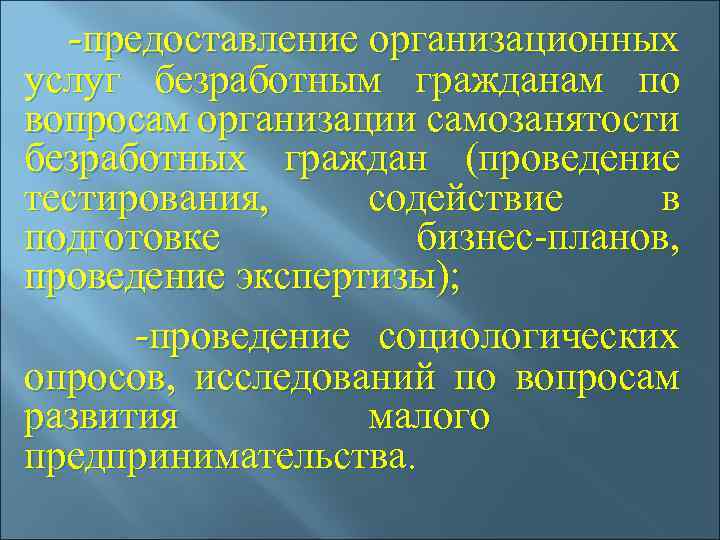 -предоставление организационных услуг безработным гражданам по вопросам организации самозанятости безработных граждан (проведение тестирования, содействие в подготовке бизнес-планов, проведение экспертизы);

-проведение социологических опросов, исследований по вопросам развития малого предпринимательства.